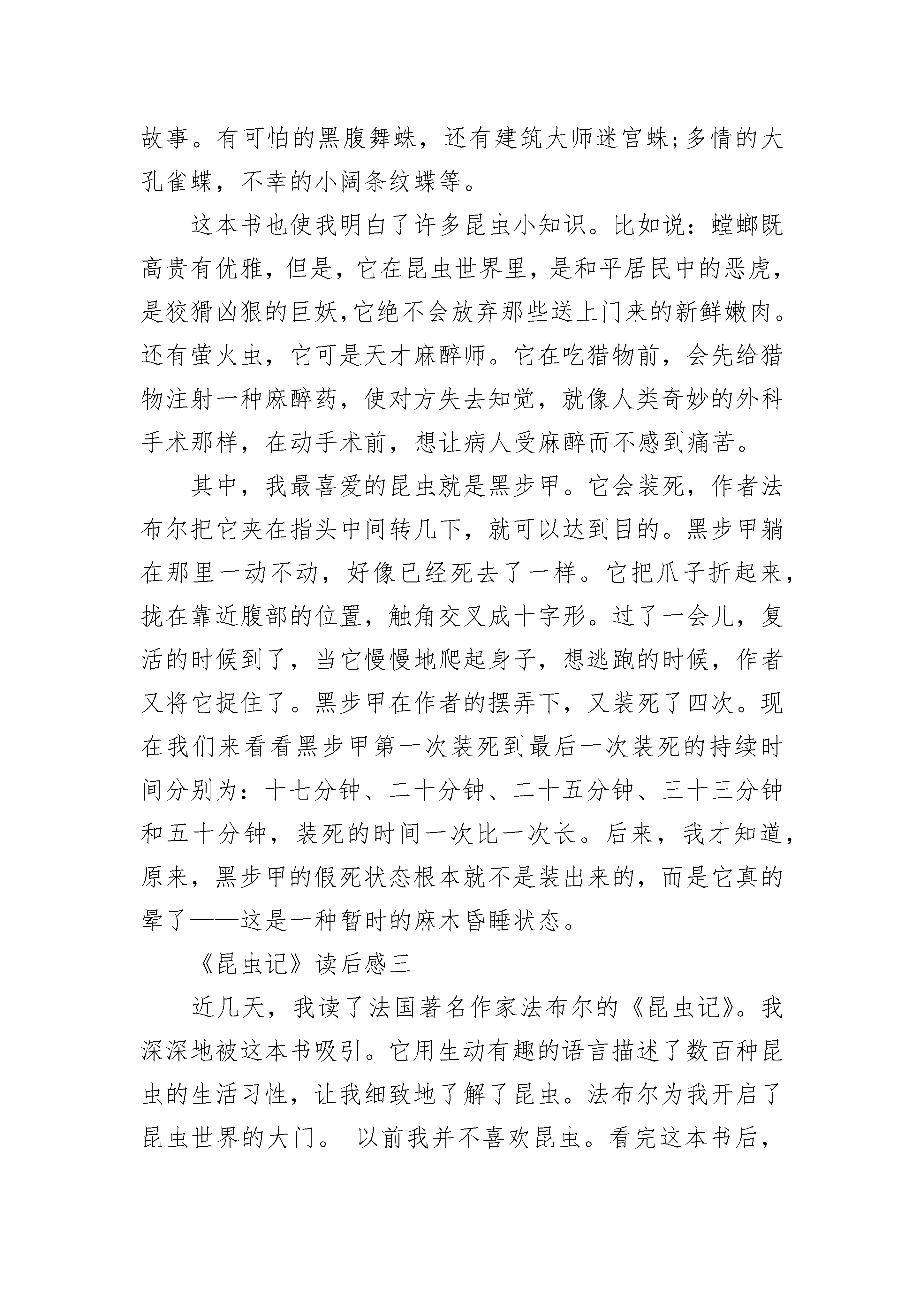 故事。有可怕的黑腹舞蛛，还有建筑大师迷宫蛛;多情的大孔雀蝶，不幸的小阔条纹蝶等。

这本书也使我明白了许多昆虫小知识。比如说：螳螂既高贵有优雅，但是，它在昆虫世界里，是和平居民中的恶虎，是狡猾凶狠的巨妖,它绝不会放弃那些送上门来的新鲜嫩肉。还有萤火虫，它可是天才麻醉师。它在吃猎物前，会先给猎物注射一种麻醉药，使对方失去知觉，就像人类奇妙的外科手术那样，在动手术前，想让病人受麻醉而不感到痛苦。

其中，我最喜爱的昆虫就是黑步甲。它会装死，作者法布尔把它夹在指头中间转几下，就可以达到目的。黑步甲躺在那里一动不动，好像已经死去了一样。它把爪子折起来，拢在靠近腹部的位置，触角交叉成十字形。过了一会儿，复活的时候到了，当它慢慢地爬起身子，想逃跑的时候，作者又将它捉住了。黑步甲在作者的摆弄下，又装死了四次。现在我们来看看黑步甲第一次装死到最后一次装死的持续时间分别为：十七分钟、二十分钟、二十五分钟、三十三分钟和五十分钟，装死的时间一次比一次长。后来，我才知道，原来，黑步甲的假死状态根本就不是装出来的，而是它真的晕了——这是一种暂时的麻木昏睡状态。

《昆虫记》读后感三

近几天，我读了法国著名作家法布尔的《昆虫记》。我深深地被这本书吸引。它用生动有趣的语言描述了数百种昆虫的生活习性，让我细致地了解了昆虫。法布尔为我开启了昆虫世界的大门。 以前我并不喜欢昆虫。看完这本书后，